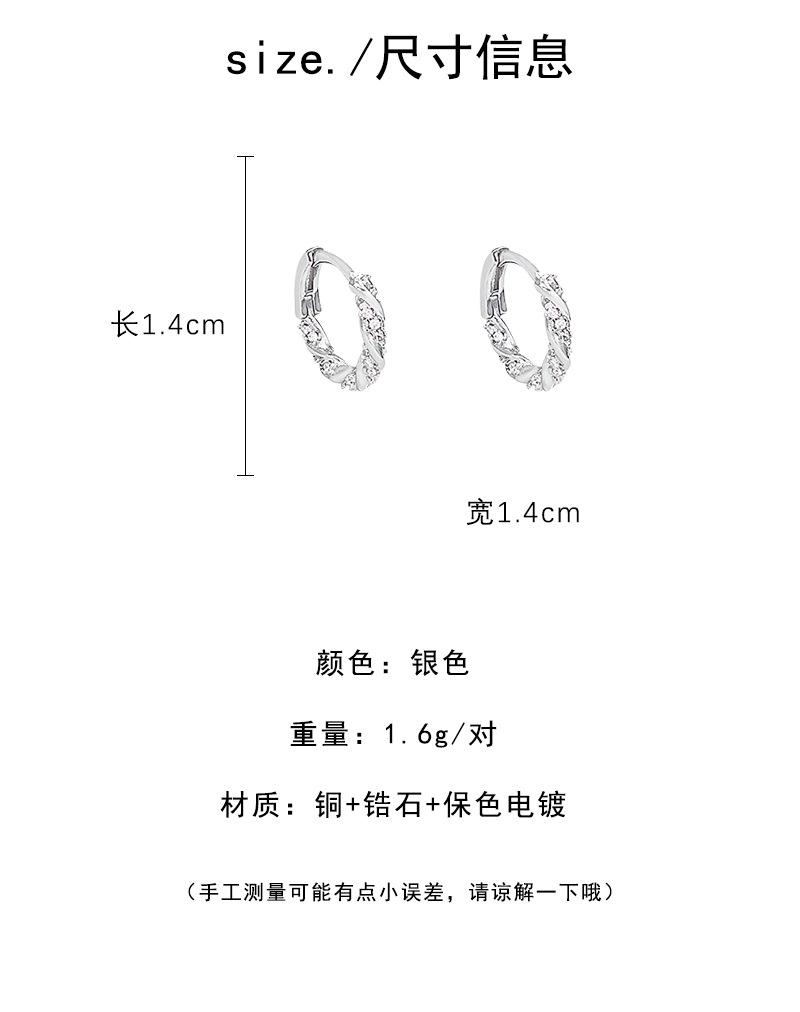 size./尺寸信息

长1.4cm

宽1.4cm

颜色：银色

重量：1.6g/对

材质：铜+锆石+保色电镀

（手工测量可能有点小误差，请谅解一下哦）